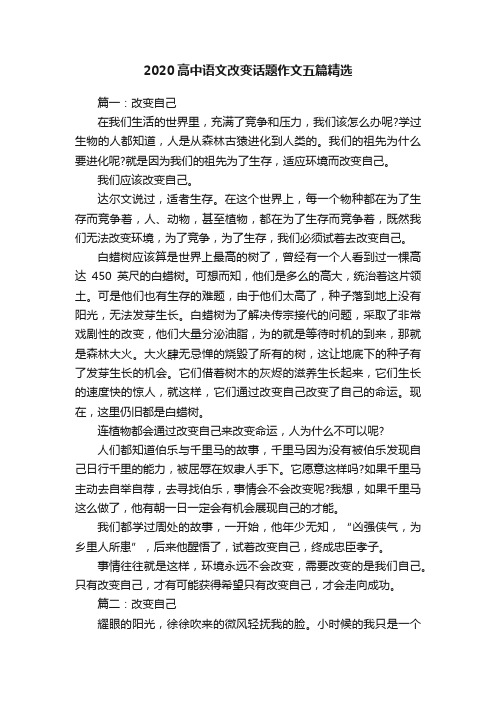 2020高中语文改变话题作文五篇精选

篇一：改变自己

在我们生活的世界里，充满了竞争和压力，我们该怎么办呢?学过生物的人都知道，人是从森林古猿进化到人类的。我们的祖先为什么要进化呢?就是因为我们的祖先为了生存，适应环境而改变自己。

我们应该改变自己。

达尔文说过，适者生存。在这个世界上，每一个物种都在为了生存而竞争着，人、动物，甚至植物，都在为了生存而竞争着，既然我们无法改变环境，为了竞争，为了生存，我们必须试着去改变自己。

白蜡树应该算是世界上最高的树了，曾经有一个人看到过一棵高达 450 英尺的白蜡树。可想而知，他们是多么的高大，统治着这片领土。可是他们也有生存的难题，由于他们太高了，种子落到地上没有阳光，无法发芽生长。白蜡树为了解决传宗接代的问题，采取了非常戏剧性的改变，他们大量分泌油脂，为的就是等待时机的到来，那就是森林大火。大火肆无忌惮的烧毁了所有的树，这让地底下的种子有了发芽生长的机会。它们借着树木的灰烬的滋养生长起来，它们生长的速度快的惊人，就这样，它们通过改变自己改变了自己的命运。现在，这里仍旧都是白蜡树。

连植物都会通过改变自己来改变命运，人为什么不可以呢?

人们都知道伯乐与千里马的故事，千里马因为没有被伯乐发现自己日行千里的能力，被屈辱在奴隶人手下。它愿意这样吗?如果千里马主动去自举自荐，去寻找伯乐，事情会不会改变呢?我想，如果千里马这么做了，他有朝一日一定会有机会展现自己的才能。

我们都学过周处的故事，一开始，他年少无知，“凶强侠气，为乡里人所患”，后来他醒悟了，试着改变自己，终成忠臣孝子。

事情往往就是这样，环境永远不会改变，需要改变的是我们自己。只有改变自己，才有可能获得希望只有改变自己，才会走向成功。

篇二：改变自己

耀眼的阳光，徐徐吹来的微风轻抚我的脸。小时候的我只是一个